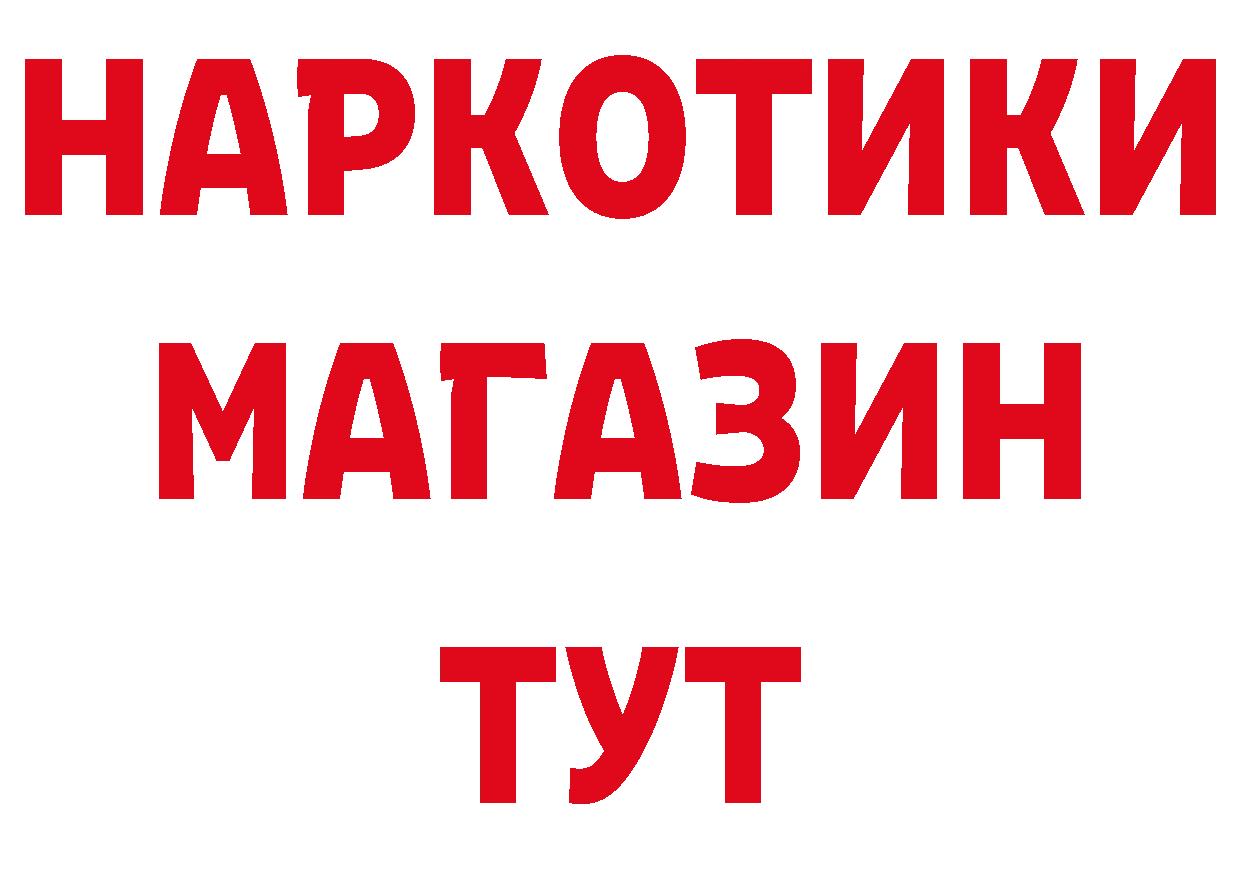 НАРКОТИКИ
МАГАЗИН
ТУТ